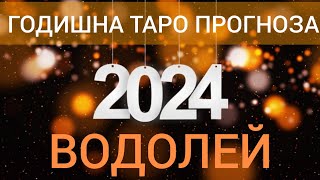 ГОДИШНА ТАРО ПРОГНОЗА

2024

ВОДОЛЕЙ